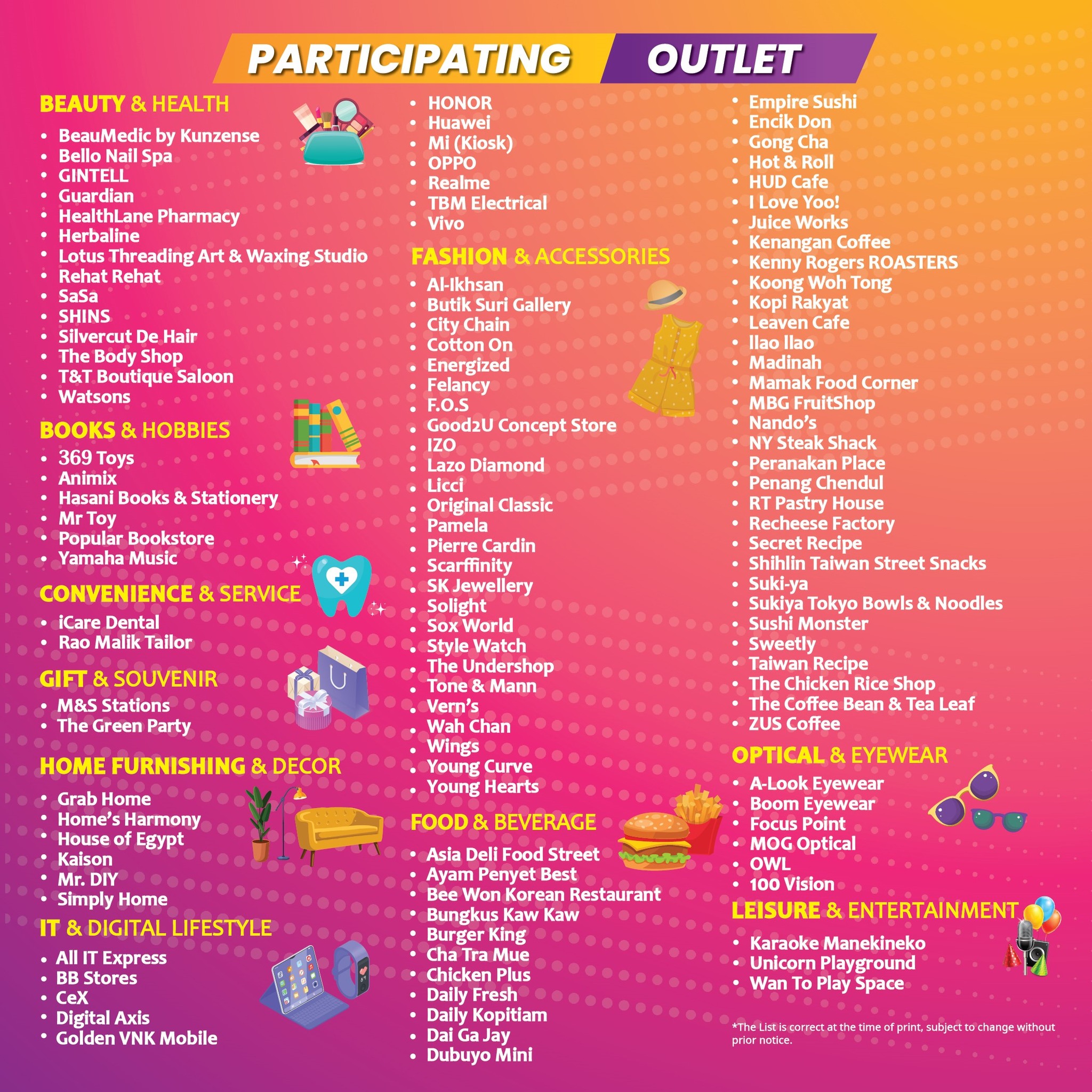 PARTICIPATING OUTLET

BEAUTY & HEALTH
• BeauMedic by Kunzense
• Bello Nail Spa
• GINTELL
• Guardian
• HealthLane Pharmacy
• Herbaline
• Lotus Threading Art & Waxing Studio
• Rehat Rehat
• SaSa
• SHINS
• Silvercut De Hair
• The Body Shop
• T&T Boutique Saloon
• Watsons

BOOKS & HOBBIES
• 369 Toys
• Animix
• Hasani Books & Stationery
• Mr Toy
• Popular Bookstore
• Yamaha Music

CONVENIENCE & SERVICE
• iCare Dental
• Rao Malik Tailor

GIFT & SOUVENIR
• M&S Stations
• The Green Party

HOME FURNISHING & DECOR
• Grab Home
• Home's Harmony
• House of Egypt
• Kaison
• Mr. DIY
• Simply Home

IT & DIGITAL LIFESTYLE
• All IT Express
• BB Stores
• CeX
• Digital Axis
• Golden VNK Mobile
• HONOR
• Huawei
• Mi (Kiosk)
• OPPO
• Realme
• TBM Electrical
• Vivo

FASHION & ACCESSORIES
• Al-Ikhsan
• Butik Suri Gallery
• City Chain
• Cotton On
• Energized
• Felancy
• F.O.S
• Good2U Concept Store
• IZO
• Lazo Diamond
• Licci
• Original Classic
• Pamela
• Pierre Cardin
• Scarffinity
• SK Jewellery
• Solight
• Sox World
• Style Watch
• The Undershop
• Tone & Mann
• Vern's
• Wah Chan
• Wings
• Young Curve
• Young Hearts

FOOD & BEVERAGE
• Asia Deli Food Street
• Ayam Penyet Best
• Bee Won Korean Restaurant
• Bungkus Kaw Kaw
• Burger King
• Cha Tra Mue
• Chicken Plus
• Daily Fresh
• Daily Kopitiam
• Dai Ga Jay
• Dubuyo Mini
• Empire Sushi
• Encik Don
• Gong Cha
• Hot & Roll
• HUD Cafe
• I Love Yoo!
• Juice Works
• Kenangan Coffee
• Kenny Rogers ROASTERS
• Koong Woh Tong
• Kopi Rakyat
• Leaven Cafe
• llao llao
• Madinah
• Mamak Food Corner
• MBG FruitShop
• Nando's
• NY Steak Shack
• Peranakan Place
• Penang Chendul
• RT Pastry House
• Recheese Factory
• Secret Recipe
• Shihlin Taiwan Street Snacks
• Suki-ya
• Sukiya Tokyo Bowls & Noodles
• Sushi Monster
• Sweetly
• Taiwan Recipe
• The Chicken Rice Shop
• The Coffee Bean & Tea Leaf
• ZUS Coffee

OPTICAL & EYEWEAR
• A-Look Eyewear
• Boom Eyewear
• Focus Point
• MOG Optical
• OWL
• 100 Vision

LEISURE & ENTERTAINMENT
• Karaoke Manekineko
• Unicorn Playground
• Wan To Play Space

*The List is correct at the time of print, subject to change without prior notice.